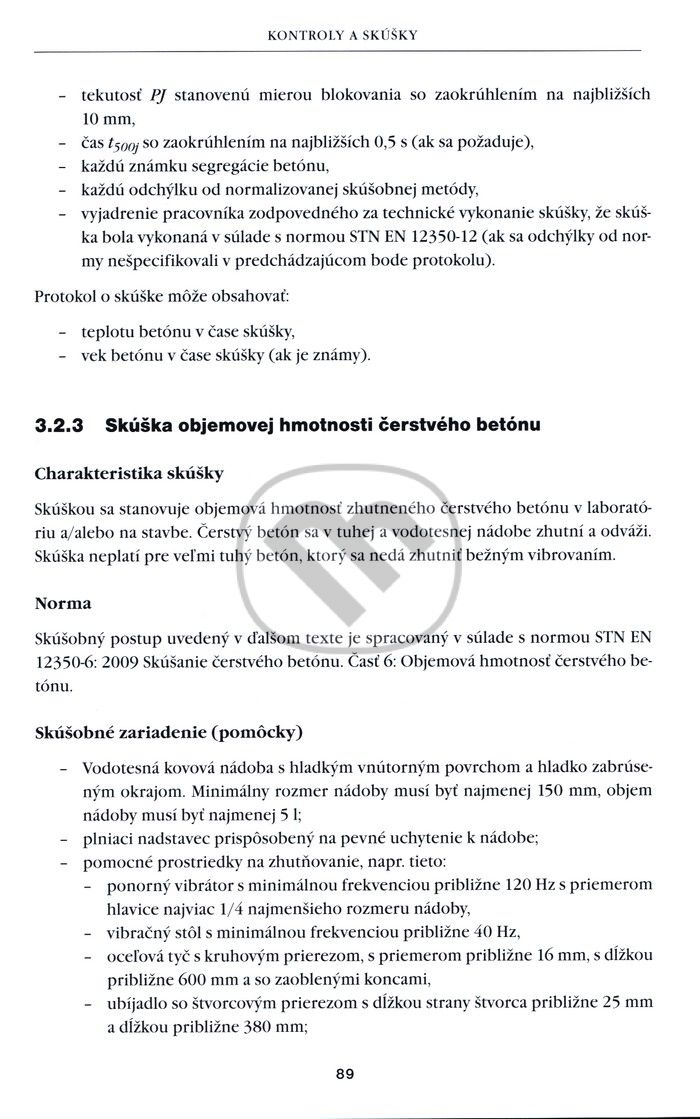 KONTROLY A SKÚŠKY

- tekutosť PJ stanovenú mierou blokovania so zaokrúhlením na najbližších 10 mm,
- čas $t_{500j}$ so zaokrúhlením na najbližších 0,5 s (ak sa požaduje),
- každú známku segregácie betónu,
- každú odchýlku od normalizovanej skúšobnej metódy,
- vyjadrenie pracovníka zodpovedného za technické vykonanie skúšky, že skúška bola vykonaná v súlade s normou STN EN 12350-12 (ak sa odchýlky od normy nešpecifikovali v predchádzajúcom bode protokolu).

Protokol o skúške môže obsahovať:

- teplotu betónu v čase skúšky,
- vek betónu v čase skúšky (ak je známy).

3.2.3 Skúška objemovej hmotnosti čerstvého betónu

Charakteristika skúšky

Skúškou sa stanovuje objemová hmotnosť zhutneného čerstvého betónu v laboratóriu a/alebo na stavbe. Čerstvý betón sa v tuhej a vodotesnej nádobe zhutní a odváži. Skúška neplatí pre veľmi tuhý betón, ktorý sa nedá zhutniť bežným vibrovaním.

Norma

Skúšobný postup uvedený v ďalšom texte je spracovaný v súlade s normou STN EN 12350-6: 2009 Skúšanie čerstvého betónu. Časť 6: Objemová hmotnosť čerstvého betónu.

Skúšobné zariadenie (pomôcky)

- Vodotesná kovová nádoba s hladkým vnútorným povrchom a hladko zabrúseným okrajom. Minimálny rozmer nádoby musí byť najmenej 150 mm, objem nádoby musí byť najmenej 5 l;
- plniaci nadstavec prispôsobený na pevné uchytenie k nádobe;
- pomocné prostriedky na zhutňovanie, napr. tieto:
- ponorný vibrátor s minimálnou frekvenciou približne 120 Hz s priemerom hlavice najviac 1/4 najmenšieho rozmeru nádoby,
- vibračný stôl s minimálnou frekvenciou približne 40 Hz,
- oceľová tyč s kruhovým prierezom, s priemerom približne 16 mm, s dĺžkou približne 600 mm a so zaoblenými koncami,
- ubíjadlo so štvorcovým prierezom s dĺžkou strany štvorca približne 25 mm a dĺžkou približne 380 mm;

89